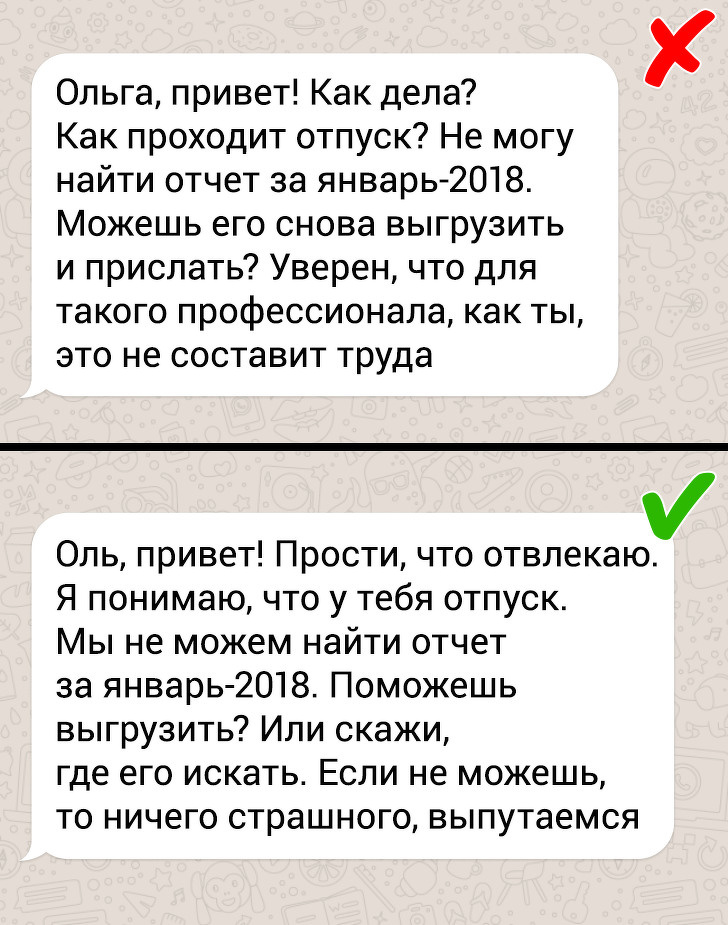 Ольга, привет! Как дела? Как проходит отпуск? Не могу найти отчет за январь-2018. Можешь его снова выгрузить и прислать? Уверен, что для такого профессионала, как ты, это не составит труда

Оль, привет! Прости, что отвлекаю. Я понимаю, что у тебя отпуск. Мы не можем найти отчет за январь-2018. Поможешь выгрузить? Или скажи, где его искать. Если не можешь, то ничего страшного, выпутаемся